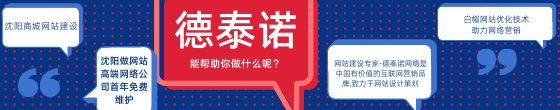 沈阳商城网站建设

沈阳做网站高端网络公司首年免费维护

德泰诺

能帮助你做什么呢？

网站建设专家-德泰诺网络是中国有价值的互联网营销品牌,致力于网站设计策划

白帽网站优化技术助力网络营销